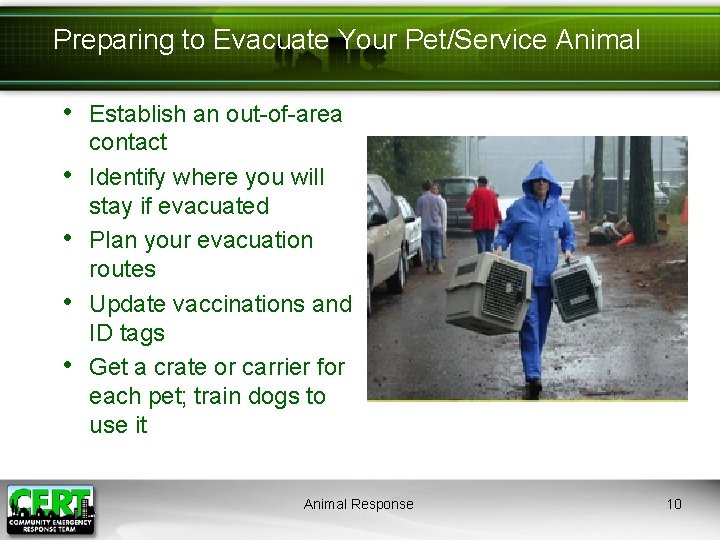 Preparing to Evacuate Your Pet/Service Animal

• Establish an out-of-area contact
• Identify where you will stay if evacuated
• Plan your evacuation routes
• Update vaccinations and ID tags
• Get a crate or carrier for each pet; train dogs to use it

CERT
COMMUNITY EMERGENCY RESPONSE TEAM

Animal Response

10